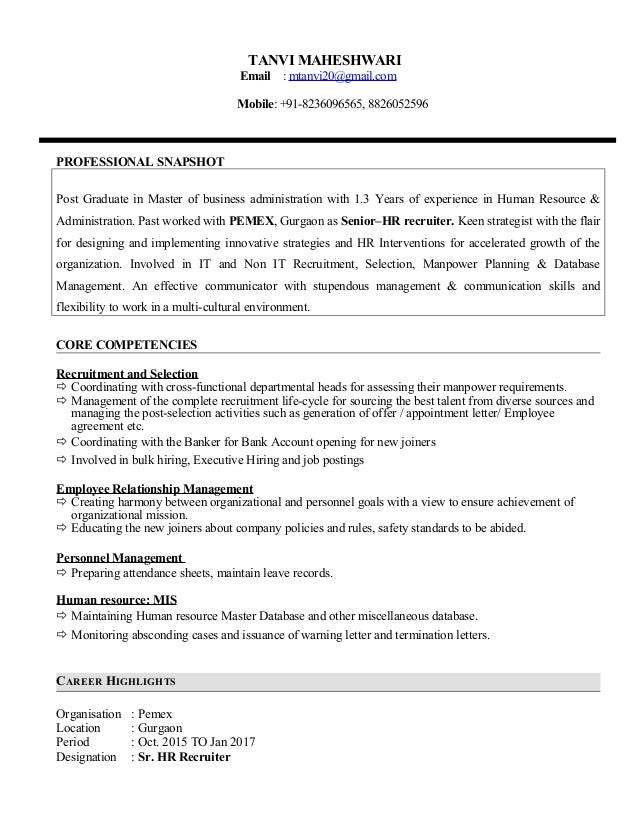 TANVI MAHESHWARI
Email : mtanvi20@gmail.com

Mobile: +91-8236096565, 8826052596

PROFESSIONAL SNAPSHOT

Post Graduate in Master of business administration with 1.3 Years of experience in Human Resource & Administration. Past worked with PEMEX, Gurgaon as Senior–HR recruiter. Keen strategist with the flair for designing and implementing innovative strategies and HR Interventions for accelerated growth of the organization. Involved in IT and Non IT Recruitment, Selection, Manpower Planning & Database Management. An effective communicator with stupendous management & communication skills and flexibility to work in a multi-cultural environment.

CORE COMPETENCIES

Recruitment and Selection
⇨ Coordinating with cross-functional departmental heads for assessing their manpower requirements.
⇨ Management of the complete recruitment life-cycle for sourcing the best talent from diverse sources and managing the post-selection activities such as generation of offer / appointment letter/ Employee agreement etc.
⇨ Coordinating with the Banker for Bank Account opening for new joiners
⇨ Involved in bulk hiring, Executive Hiring and job postings

Employee Relationship Management
⇨ Creating harmony between organizational and personnel goals with a view to ensure achievement of organizational mission.
⇨ Educating the new joiners about company policies and rules, safety standards to be abided.

Personnel Management
⇨ Preparing attendance sheets, maintain leave records.

Human resource: MIS
⇨ Maintaining Human resource Master Database and other miscellaneous database.
⇨ Monitoring absconding cases and issuance of warning letter and termination letters.

CAREER HIGHLIGHTS

Organisation : Pemex
Location : Gurgaon
Period : Oct. 2015 TO Jan 2017
Designation : Sr. HR Recruiter